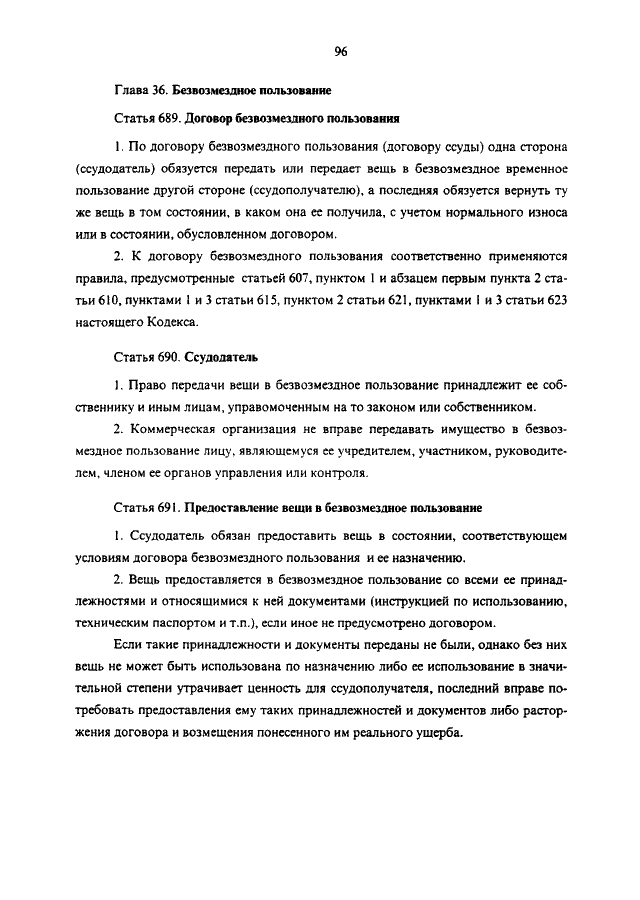 96

Глава 36. Безвозмездное пользование

Статья 689. Договор безвозмездного пользования

1. По договору безвозмездного пользования (договору ссуды) одна сторона (ссудодатель) обязуется передать или передает вещь в безвозмездное временное пользование другой стороне (ссудополучателю), а последняя обязуется вернуть ту же вещь в том состоянии, в каком она ее получила, с учетом нормального износа или в состоянии, обусловленном договором.

2. К договору безвозмездного пользования соответственно применяются правила, предусмотренные статьей 607, пунктом 1 и абзацем первым пункта 2 статьи 610, пунктами 1 и 3 статьи 615, пунктом 2 статьи 621, пунктами 1 и 3 статьи 623 настоящего Кодекса.

Статья 690. Ссудодатель

1. Право передачи вещи в безвозмездное пользование принадлежит ее собственнику и иным лицам, управомоченным на то законом или собственником.

2. Коммерческая организация не вправе передавать имущество в безвозмездное пользование лицу, являющемуся ее учредителем, участником, руководителем, членом ее органов управления или контроля.

Статья 691. Предоставление вещи в безвозмездное пользование

1. Ссудодатель обязан предоставить вещь в состоянии, соответствующем условиям договора безвозмездного пользования и ее назначению.

2. Вещь предоставляется в безвозмездное пользование со всеми ее принадлежностями и относящимися к ней документами (инструкцией по использованию, техническим паспортом и т.п.), если иное не предусмотрено договором.

Если такие принадлежности и документы переданы не были, однако без них вещь не может быть использована по назначению либо ее использование в значительной степени утрачивает ценность для ссудополучателя, последний вправе потребовать предоставления ему таких принадлежностей и документов либо расторжения договора и возмещения понесенного им реального ущерба.